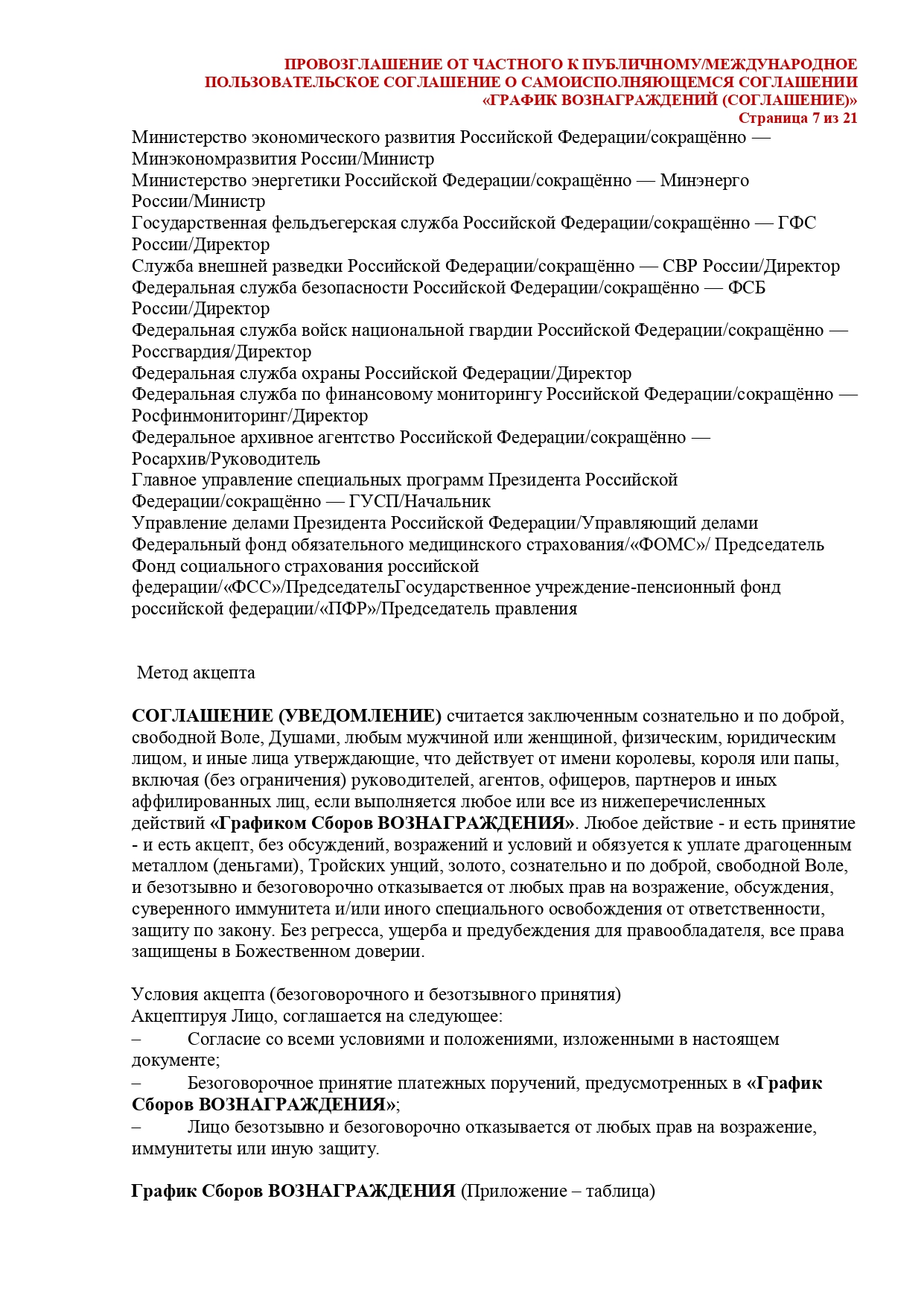 ПРОВОЗГЛАШЕНИЕ ОТ ЧАСТНОГО К ПУБЛИЧНОМУ/МЕЖДУНАРОДНОЕ ПОЛЬЗОВАТЕЛЬСКОЕ СОГЛАШЕНИЕ О САМОИСПОЛНЯЮЩЕМСЯ СОГЛАШЕНИИ «ГРАФИК ВОЗНАГРАЖДЕНИЙ (СОГЛАШЕНИЕ)»
Страница 7 из 21

Министерство экономического развития Российской Федерации/сокращённо — Минэкономразвития России/Министр
Министерство энергетики Российской Федерации/сокращённо — Минэнерго России/Министр
Государственная фельдъегерская служба Российской Федерации/сокращённо — ГФС России/Директор
Служба внешней разведки Российской Федерации/сокращённо — СВР России/Директор
Федеральная служба безопасности Российской Федерации/сокращённо — ФСБ России/Директор
Федеральная служба войск национальной гвардии Российской Федерации/сокращённо — Россгвардия/Директор
Федеральная служба охраны Российской Федерации/Директор
Федеральная служба по финансовому мониторингу Российской Федерации/сокращённо — Росфинмониторинг/Директор
Федеральное архивное агентство Российской Федерации/сокращённо — Росархив/Руководитель
Главное управление специальных программ Президента Российской Федерации/сокращённо — ГУСП/Начальник
Управление делами Президента Российской Федерации/Управляющий делами
Федеральный фонд обязательного медицинского страхования/«ФОМС»/ Председатель
Фонд социального страхования российской федерации/«ФСС»/ПредседательГосударственное учреждение-пенсионный фонд российской федерации/«ПФР»/Председатель правления

Метод акцепта

СОГЛАШЕНИЕ (УВЕДОМЛЕНИЕ) считается заключенным сознательно и по доброй, свободной Воле, Душами, любым мужчиной или женщиной, физическим, юридическим лицом, и иные лица утверждающие, что действует от имени королевы, короля или папы, включая (без ограничения) руководителей, агентов, офицеров, партнеров и иных аффилированных лиц, если выполняется любое или все из нижеперечисленных действий «Графиком Сборов ВОЗНАГРАЖДЕНИЯ». Любое действие - и есть принятие - и есть акцепт, без обсуждений, возражений и условий и обязуется к уплате драгоценным металлом (деньгами), Тройских унций, золото, сознательно и по доброй, свободной Воле, и безотзывно и безоговорочно отказывается от любых прав на возражение, обсуждения, суверенного иммунитета и/или иного специального освобождения от ответственности, защиту по закону. Без регресса, ущерба и предубеждения для правообладателя, все права защищены в Божественном доверии.

Условия акцепта (безоговорочного и безотзывного принятия)
Акцептируя Лицо, соглашается на следующее:
– Согласие со всеми условиями и положениями, изложенными в настоящем документе;
– Безоговорочное принятие платежных поручений, предусмотренных в «График Сборов ВОЗНАГРАЖДЕНИЯ»;
– Лицо безотзывно и безоговорочно отказывается от любых прав на возражение, иммунитеты или иную защиту.

График Сборов ВОЗНАГРАЖДЕНИЯ (Приложение – таблица)